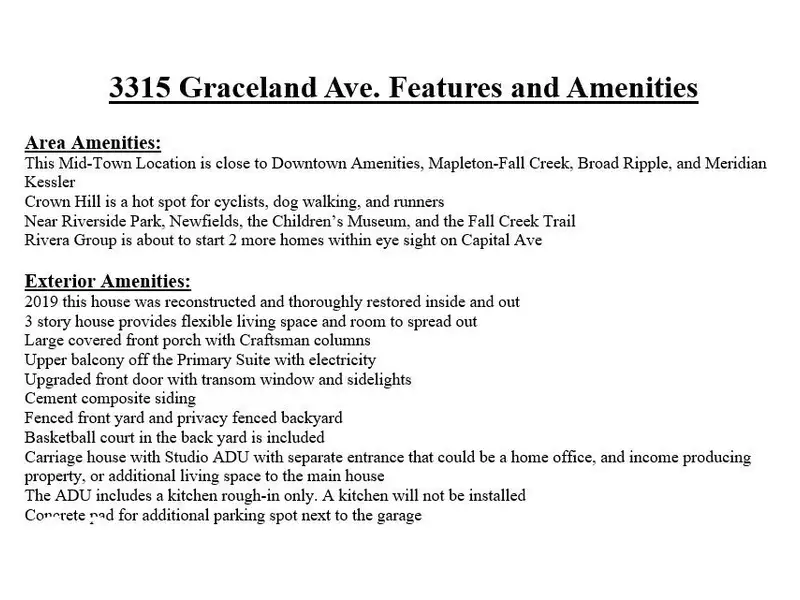 3315 Graceland Ave. Features and Amenities

Area Amenities:
This Mid-Town Location is close to Downtown Amenities, Mapleton-Fall Creek, Broad Ripple, and Meridian Kessler
Crown Hill is a hot spot for cyclists, dog walking, and runners
Near Riverside Park, Newfields, the Children's Museum, and the Fall Creek Trail
Rivera Group is about to start 2 more homes within eye sight on Capital Ave

Exterior Amenities:
2019 this house was reconstructed and thoroughly restored inside and out
3 story house provides flexible living space and room to spread out
Large covered front porch with Craftsman columns
Upper balcony off the Primary Suite with electricity
Upgraded front door with transom window and sidelights
Cement composite siding
Fenced front yard and privacy fenced backyard
Basketball court in the back yard is included
Carriage house with Studio ADU with separate entrance that could be a home office, and income producing property, or additional living space to the main house
The ADU includes a kitchen rough-in only. A kitchen will not be installed
Concrete pad for additional parking spot next to the garage